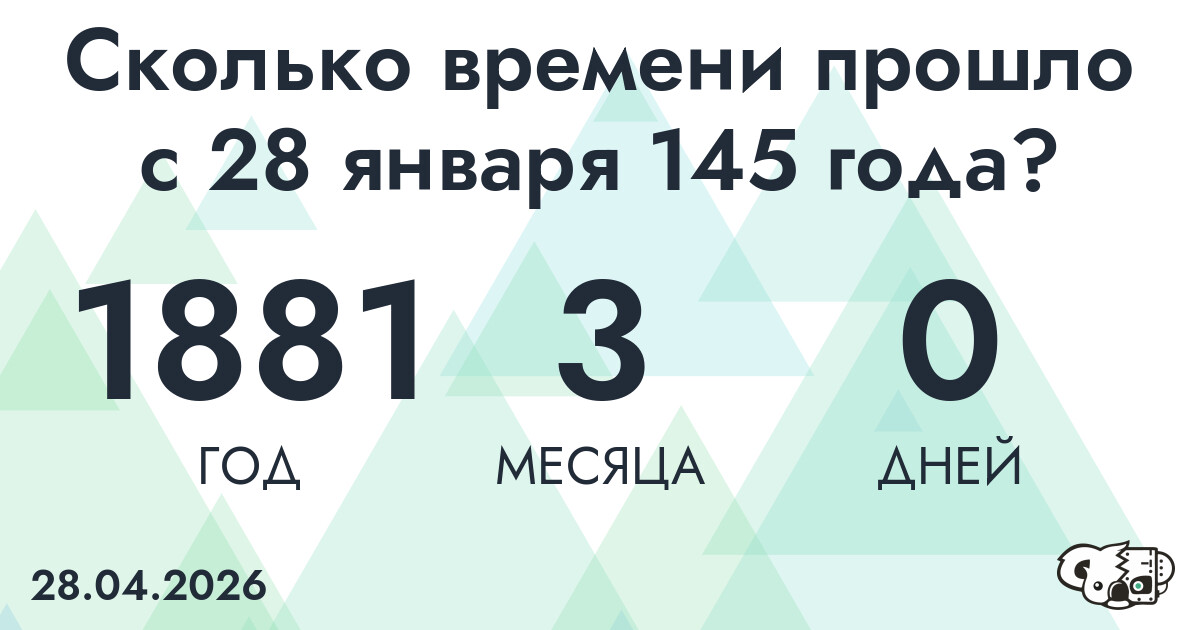 Сколько времени прошло с 28 января 145 года?

1881 ГОД

3 МЕСЯЦА

0 ДНЕЙ

28.04.2026